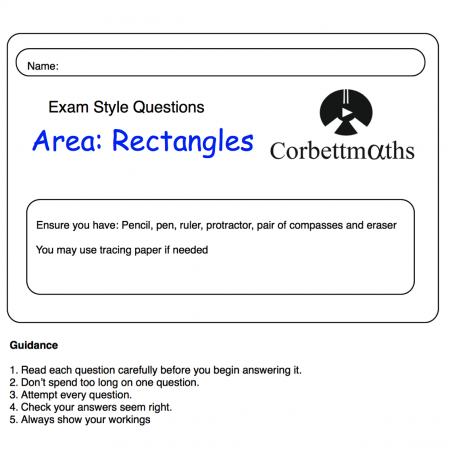 Name:

Exam Style Questions

Area: Rectangles

Corbettmαths

Ensure you have: Pencil, pen, ruler, protractor, pair of compasses and eraser

You may use tracing paper if needed

Guidance

1. Read each question carefully before you begin answering it.
2. Don't spend too long on one question.
3. Attempt every question.
4. Check your answers seem right.
5. Always show your workings